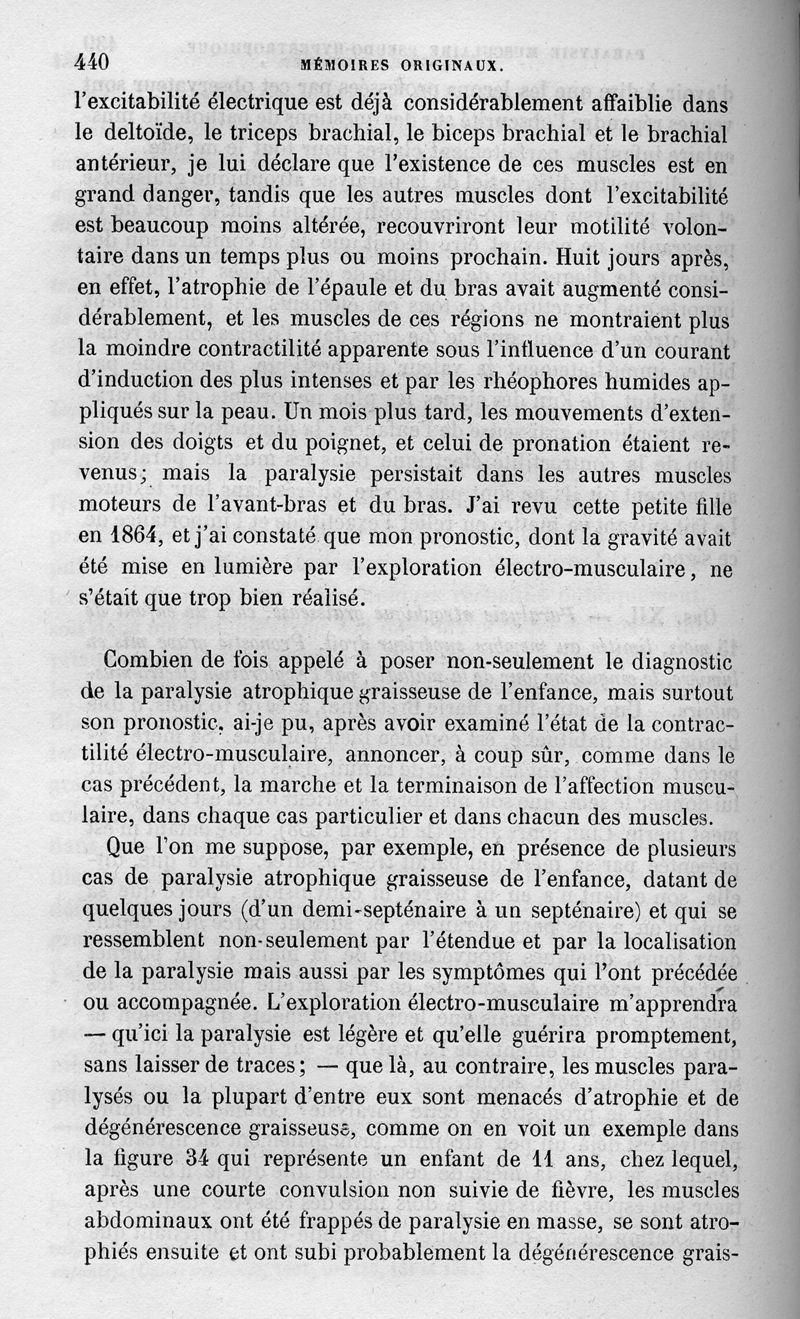 440 MÉMOIRES ORIGINAUX.

l'excitabilité électrique est déjà considérablement affaiblie dans le deltoïde, le triceps brachial, le biceps brachial et le brachial antérieur, je lui déclare que l'existence de ces muscles est en grand danger, tandis que les autres muscles dont l'excitabilité est beaucoup moins altérée, recouvriront leur motilité volontaire dans un temps plus ou moins prochain. Huit jours après, en effet, l'atrophie de l'épaule et du bras avait augmenté considérablement, et les muscles de ces régions ne montraient plus la moindre contractilité apparente sous l'influence d'un courant d'induction des plus intenses et par les rhéophores humides appliqués sur la peau. Un mois plus tard, les mouvements d'extension des doigts et du poignet, et celui de pronation étaient revenus; mais la paralysie persistait dans les autres muscles moteurs de l'avant-bras et du bras. J'ai revu cette petite fille en 1864, et j'ai constaté que mon pronostic, dont la gravité avait été mise en lumière par l'exploration électro-musculaire, ne s'était que trop bien réalisé.

Combien de fois appelé à poser non-seulement le diagnostic de la paralysie atrophique graisseuse de l'enfance, mais surtout son pronostic, ai-je pu, après avoir examiné l'état de la contractilité électro-musculaire, annoncer, à coup sûr, comme dans le cas précédent, la marche et la terminaison de l'affection musculaire, dans chaque cas particulier et dans chacun des muscles.

Que l'on me suppose, par exemple, en présence de plusieurs cas de paralysie atrophique graisseuse de l'enfance, datant de quelques jours (d'un demi-septénaire à un septénaire) et qui se ressemblent non-seulement par l'étendue et par la localisation de la paralysie mais aussi par les symptômes qui l'ont précédée ou accompagnée. L'exploration électro-musculaire m'apprendra — qu'ici la paralysie est légère et qu'elle guérira promptement, sans laisser de traces; — que là, au contraire, les muscles paralysés ou la plupart d'entre eux sont menacés d'atrophie et de dégénérescence graisseuse, comme on en voit un exemple dans la figure 34 qui représente un enfant de 11 ans, chez lequel, après une courte convulsion non suivie de fièvre, les muscles abdominaux ont été frappés de paralysie en masse, se sont atrophiés ensuite et ont subi probablement la dégénérescence grais-